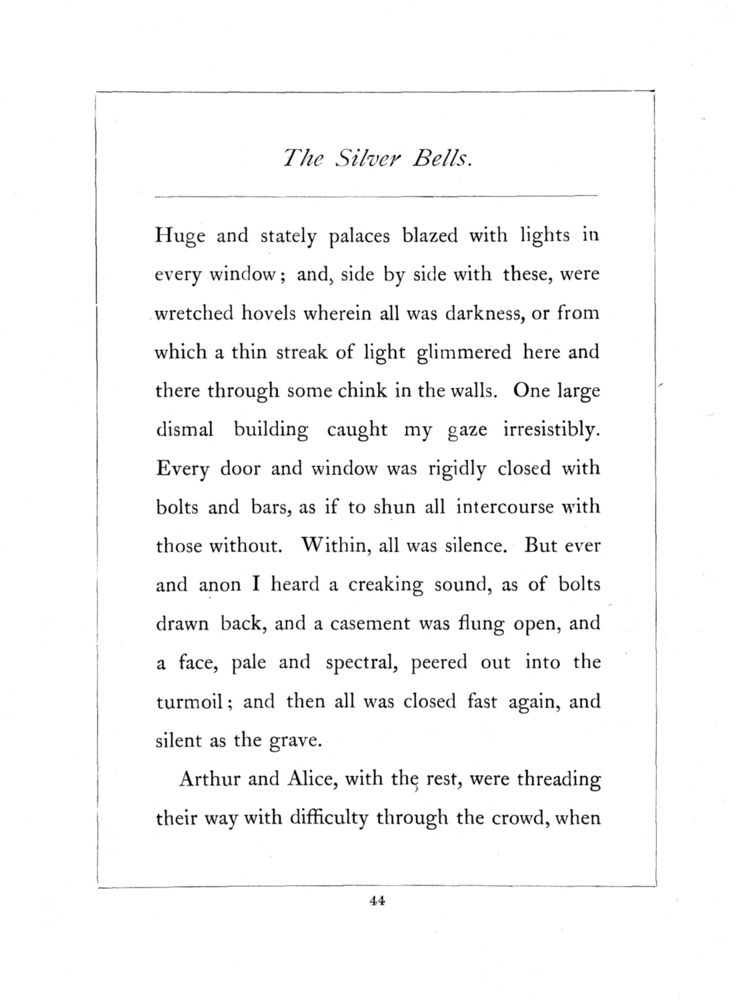 The Silver Bells.

Huge and stately palaces blazed with lights in every window; and, side by side with these, were wretched hovels wherein all was darkness, or from which a thin streak of light glimmered here and there through some chink in the walls. One large dismal building caught my gaze irresistibly. Every door and window was rigidly closed with bolts and bars, as if to shun all intercourse with those without. Within, all was silence. But ever and anon I heard a creaking sound, as of bolts drawn back, and a casement was flung open, and a face, pale and spectral, peered out into the turmoil; and then all was closed fast again, and silent as the grave.

Arthur and Alice, with the rest, were threading their way with difficulty through the crowd, when

44